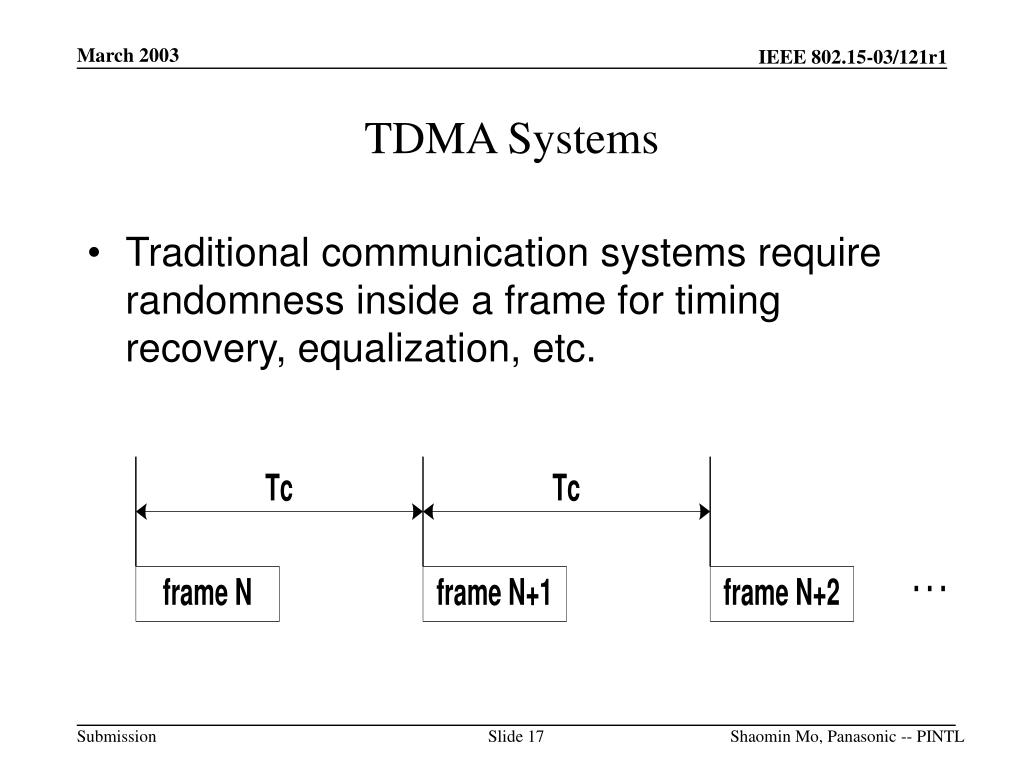 March 2003

IEEE 802.15-03/121r1

TDMA Systems

• Traditional communication systems require randomness inside a frame for timing recovery, equalization, etc.

Tc

Tc

frame N

frame N+1

frame N+2

...

Submission

Slide 17

Shaomin Mo, Panasonic -- PINTL